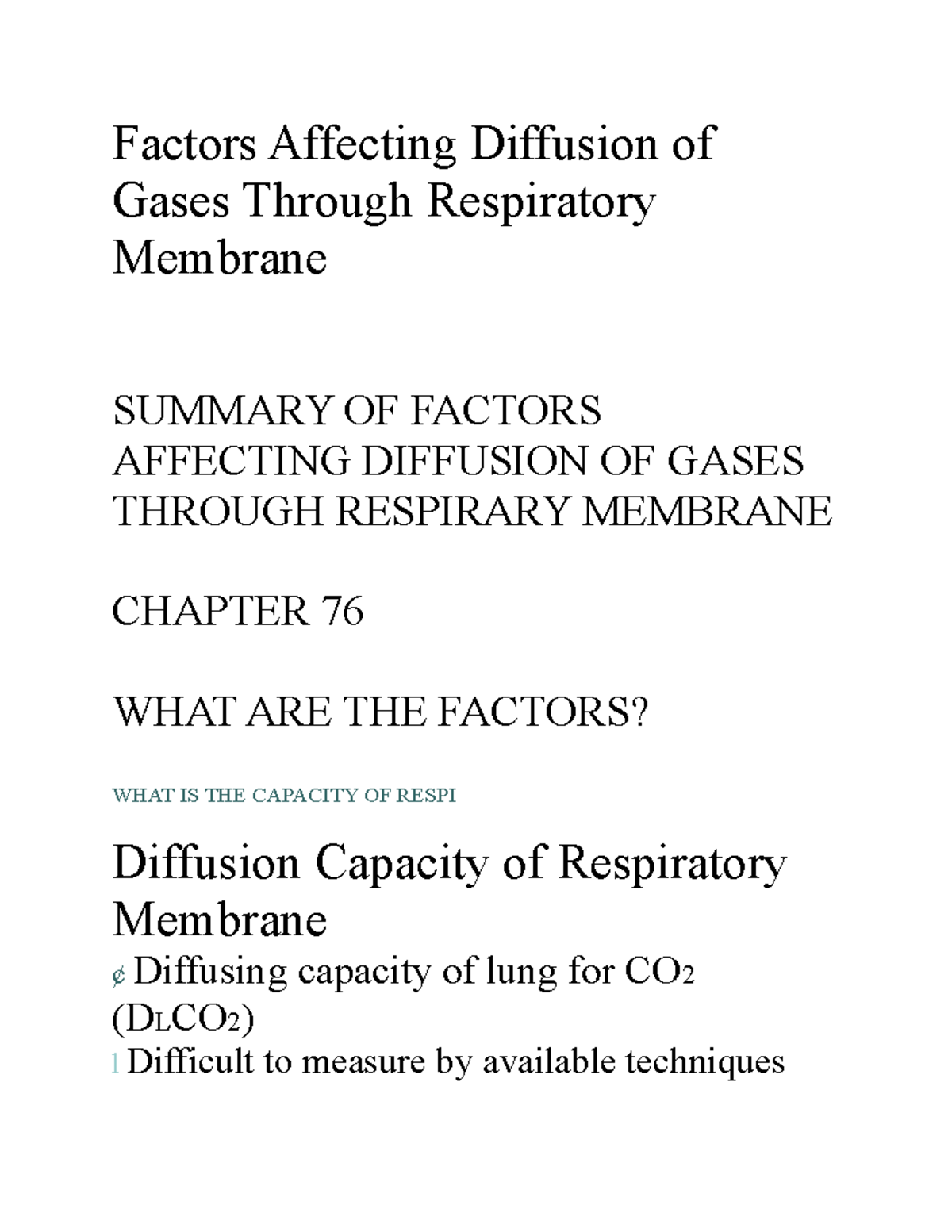 Factors Affecting Diffusion of Gases Through Respiratory Membrane

SUMMARY OF FACTORS AFFECTING DIFFUSION OF GASES THROUGH RESPIRARY MEMBRANE

CHAPTER 76

WHAT ARE THE FACTORS?

WHAT IS THE CAPACITY OF RESPI

Diffusion Capacity of Respiratory Membrane

¢ Diffusing capacity of lung for $CO_2$ ($D_LCO_2$)

l Difficult to measure by available techniques